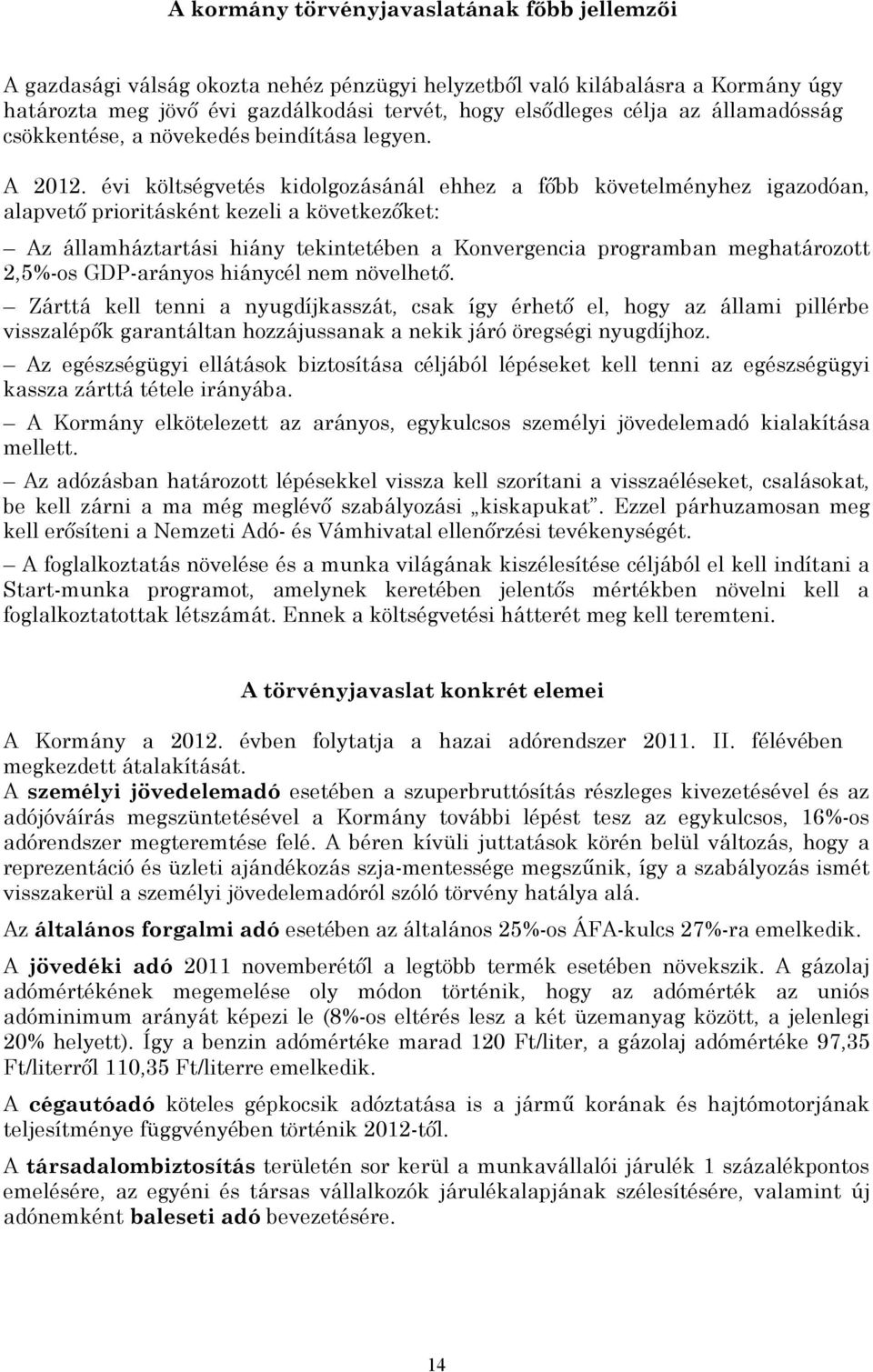 A kormány törvényjavaslatának főbb jellemzői

A gazdasági válság okozta nehéz pénzügyi helyzetből való kilábalásra a Kormány úgy határozta meg jövő évi gazdálkodási tervét, hogy elsődleges célja az államadósság csökkentése, a növekedés beindítása legyen.

A 2012. évi költségvetés kidolgozásánál ehhez a főbb követelményhez igazodóan, alapvető prioritásként kezeli a következőket:

– Az államháztartási hiány tekintetében a Konvergencia programban meghatározott 2,5%-os GDP-arányos hiánycél nem növelhető.

– Zárttá kell tenni a nyugdíjkasszát, csak így érhető el, hogy az állami pillérbe visszalépők garantáltan hozzájussanak a nekik járó öregségi nyugdíjhoz.

– Az egészségügyi ellátások biztosítása céljából lépéseket kell tenni az egészségügyi kassza zárttá tétele irányába.

– A Kormány elkötelezett az arányos, egykulcsos személyi jövedelemadó kialakítása mellett.

– Az adózásban határozott lépésekkel vissza kell szorítani a visszaéléseket, csalásokat, be kell zárni a ma még meglévő szabályozási „kiskapukat”. Ezzel párhuzamosan meg kell erősíteni a Nemzeti Adó- és Vámhivatal ellenőrzési tevékenységét.

– A foglalkoztatás növelése és a munka világának kiszélesítése céljából el kell indítani a Start-munka programot, amelynek keretében jelentős mértékben növelni kell a foglalkoztatottak létszámát. Ennek a költségvetési hátterét meg kell teremteni.

A törvényjavaslat konkrét elemei

A Kormány a 2012. évben folytatja a hazai adórendszer 2011. II. félévében megkezdett átalakítását.
A személyi jövedelemadó esetében a szuperbruttósítás részleges kivezetésével és az adójóváírás megszüntetésével a Kormány további lépést tesz az egykulcsos, 16%-os adórendszer megteremtése felé. A béren kívüli juttatások körén belül változás, hogy a reprezentáció és üzleti ajándékozás szja-mentessége megszűnik, így a szabályozás ismét visszakerül a személyi jövedelemadóról szóló törvény hatálya alá.

Az általános forgalmi adó esetében az általános 25%-os ÁFA-kulcs 27%-ra emelkedik.

A jövedéki adó 2011 novemberétől a legtöbb termék esetében növekszik. A gázolaj adómértékének megemelése oly módon történik, hogy az adómérték az uniós adóminimum arányát képezi le (8%-os eltérés lesz a két üzemanyag között, a jelenlegi 20% helyett). Így a benzin adómértéke marad 120 Ft/liter, a gázolaj adómértéke 97,35 Ft/literről 110,35 Ft/literre emelkedik.

A cégautóadó köteles gépkocsik adóztatása is a jármű korának és hajtómotorjának teljesítménye függvényében történik 2012-től.

A társadalombiztosítás területén sor kerül a munkavállalói járulék 1 százalékpontos emelésére, az egyéni és társas vállalkozók járulékalapjának szélesítésére, valamint új adónemként baleseti adó bevezetésére.

14